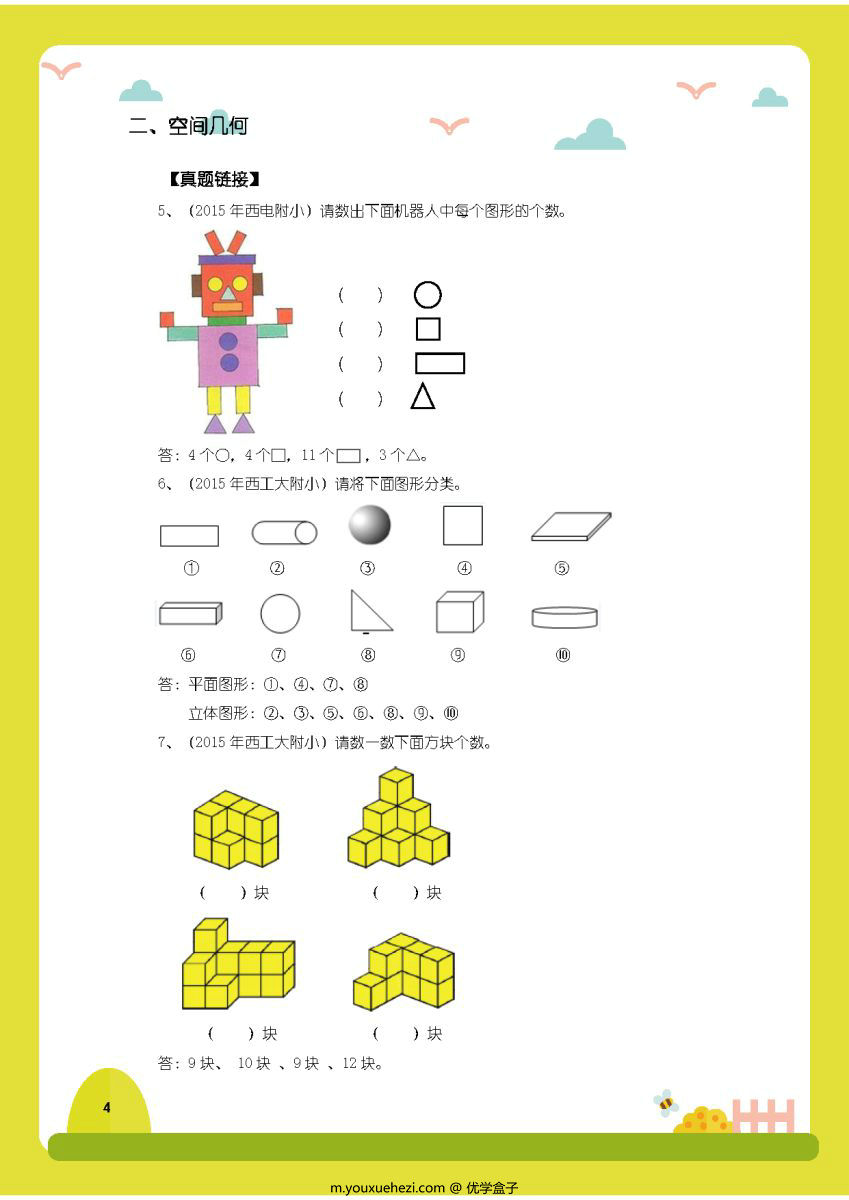 二、空间几何

【真题链接】

5、（2015 年西电附小）请数出下面机器人中每个图形的个数。

（　　）○
（　　）□
（　　）▭
（　　）△

答：4 个○，4 个□，11 个▭，3 个△。

6、（2015 年西工大附小）请将下面图形分类。

①　②　③　④　⑤
⑥　⑦　⑧　⑨　⑩

答：平面图形：①、④、⑦、⑧

立体图形：②、③、⑤、⑥、⑧、⑨、⑩

7、（2015 年西工大附小）请数一数下面方块个数。

（　　）块　（　　）块

（　　）块　（　　）块

答：9 块、 10 块 、9 块 、12 块。

4

m.youxuehezi.com @ 优学盒子